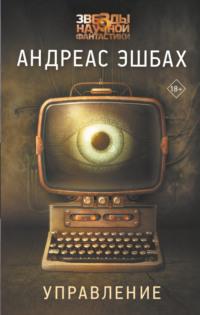 ЗВЕЗДЫ НАУЧНОЙ ФАНТАСТИКИ

АНДРЕАС ЭШБАХ

18+

УПРАВЛЕНИЕ